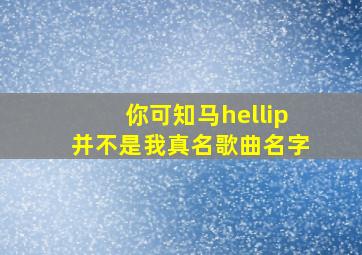 你可知马hellip
并不是我真名歌曲名字